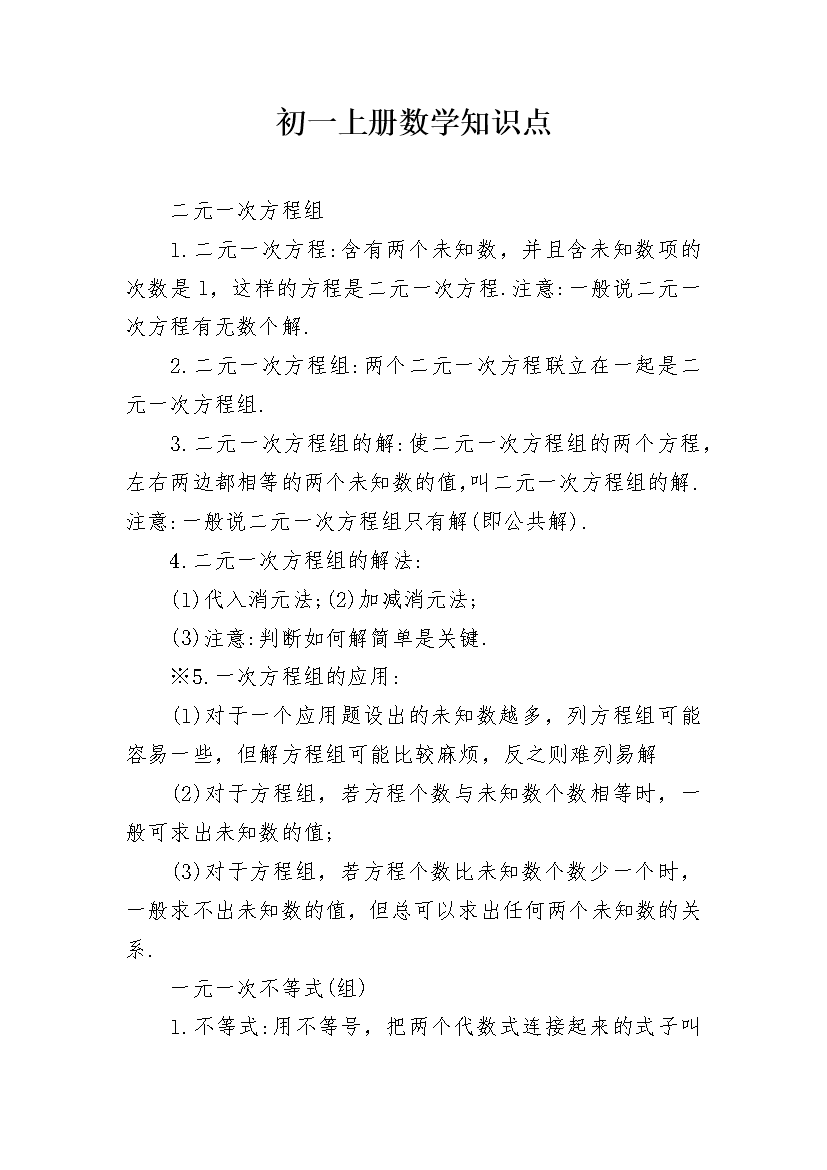 初一上册数学知识点

二元一次方程组

1.二元一次方程:含有两个未知数，并且含未知数项的次数是1，这样的方程是二元一次方程.注意:一般说二元一次方程有无数个解.

2.二元一次方程组:两个二元一次方程联立在一起是二元一次方程组.

3.二元一次方程组的解:使二元一次方程组的两个方程，左右两边都相等的两个未知数的值,叫二元一次方程组的解.注意:一般说二元一次方程组只有解(即公共解).

4.二元一次方程组的解法:

(1)代入消元法;(2)加减消元法;

(3)注意:判断如何解简单是关键.

※5.一次方程组的应用:

(1)对于一个应用题设出的未知数越多，列方程组可能容易一些，但解方程组可能比较麻烦，反之则难列易解

(2)对于方程组，若方程个数与未知数个数相等时，一般可求出未知数的值;

(3)对于方程组，若方程个数比未知数个数少一个时，一般求不出未知数的值，但总可以求出任何两个未知数的关系.

一元一次不等式(组)

1.不等式:用不等号，把两个代数式连接起来的式子叫